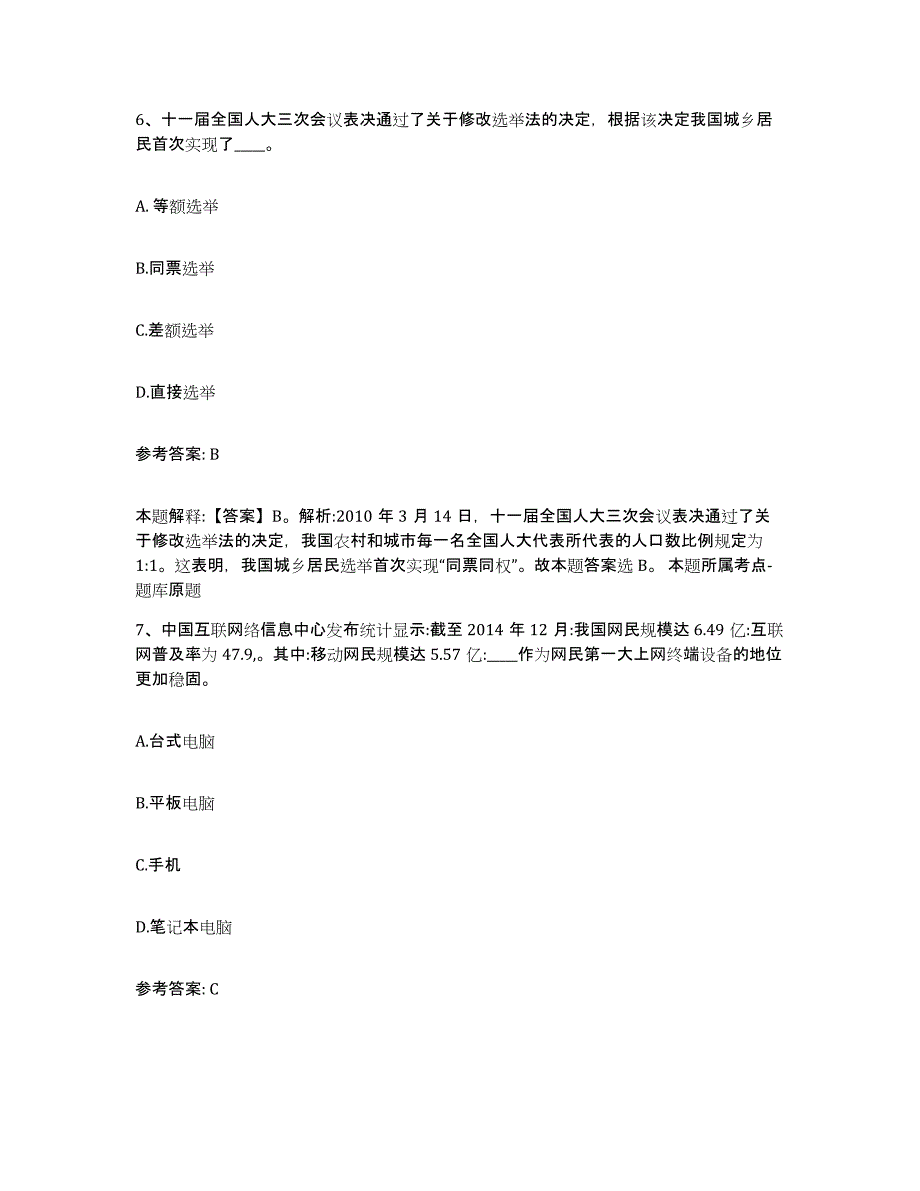 6、十一届全国人大三次会议表决通过了关于修改选举法的决定，根据该决定我国城乡居民首次实现了____。

A. 等额选举

B.同票选举

C.差额选举

D.直接选举

参考答案: B

本题解释:【答案】B。解析:2010 年 3 月 14 日，十一届全国人大三次会议表决通过了关于修改选举法的决定，我国农村和城市每一名全国人大代表所代表的人口数比例规定为 1:1。这表明，我国城乡居民选举首次实现“同票同权”。故本题答案选 B。 本题所属考点-题库原题

7、中国互联网络信息中心发布统计显示:截至 2014 年 12 月:我国网民规模达 6.49 亿:互联网普及率为 47.9,。其中:移动网民规模达 5.57 亿:____作为网民第一大上网终端设备的地位更加稳固。

A.台式电脑

B.平板电脑

C.手机

D.笔记本电脑

参考答案: C